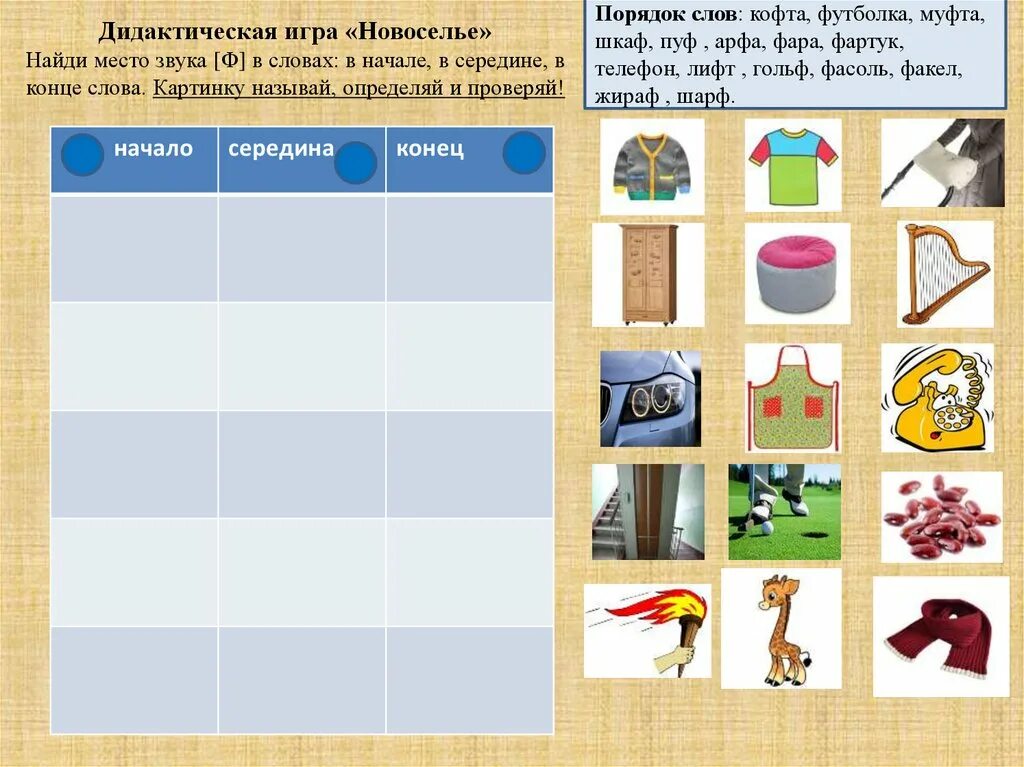 Дидактическая игра «Новоселье»
Найди место звука [Ф] в словах: в начале, в середине, в конце слова. Картинку называй, определяй и проверяй!

Порядок слов: кофта, футболка, муфта, шкаф, пуф , арфа, фара, фартук, телефон, лифт , гольф, фасоль, факел, жираф , шарф.

| начало | середина | конец |
|---|---|---|
| | | |
| | | |
| | | |
| | | |
| | | |